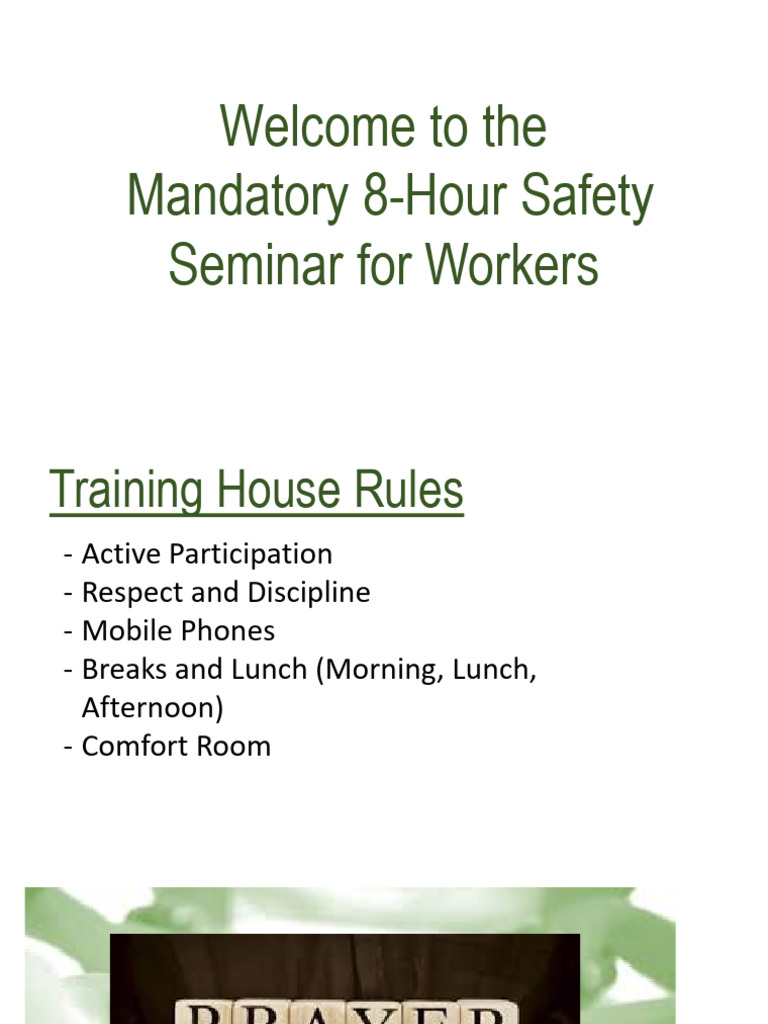 Welcome to the Mandatory 8-Hour Safety Seminar for Workers

Training House Rules

- Active Participation
- Respect and Discipline
- Mobile Phones
- Breaks and Lunch (Morning, Lunch, Afternoon)
- Comfort Room

PRAYER